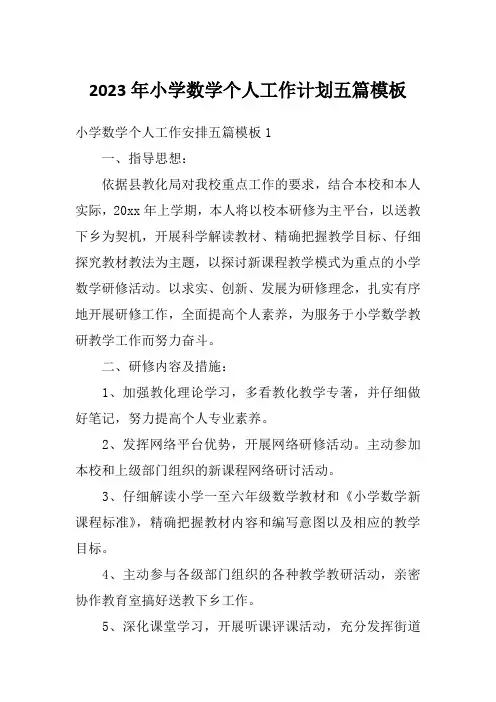 2023 年小学数学个人工作计划五篇模板

小学数学个人工作安排五篇模板 1

一、指导思想：

依据县教化局对我校重点工作的要求，结合本校和本人实际，20xx 年上学期，本人将以校本研修为主平台，以送教下乡为契机，开展科学解读教材、精确把握教学目标、仔细探究教材教法为主题，以探讨新课程教学模式为重点的小学数学研修活动。以求实、创新、发展为研修理念，扎实有序地开展研修工作，全面提高个人素养，为服务于小学数学教研教学工作而努力奋斗。

二、研修内容及措施：

1、加强教化理论学习，多看教化教学专著，并仔细做好笔记，努力提高个人专业素养。

2、发挥网络平台优势，开展网络研修活动。主动参加本校和上级部门组织的新课程网络研讨活动。

3、仔细解读小学一至六年级数学教材和《小学数学新课程标准》，精确把握教材内容和编写意图以及相应的教学目标。

4、主动参与各级部门组织的各种教学教研活动，亲密协作教育室搞好送教下乡工作。

5、深化课堂学习，开展听课评课活动，充分发挥街道